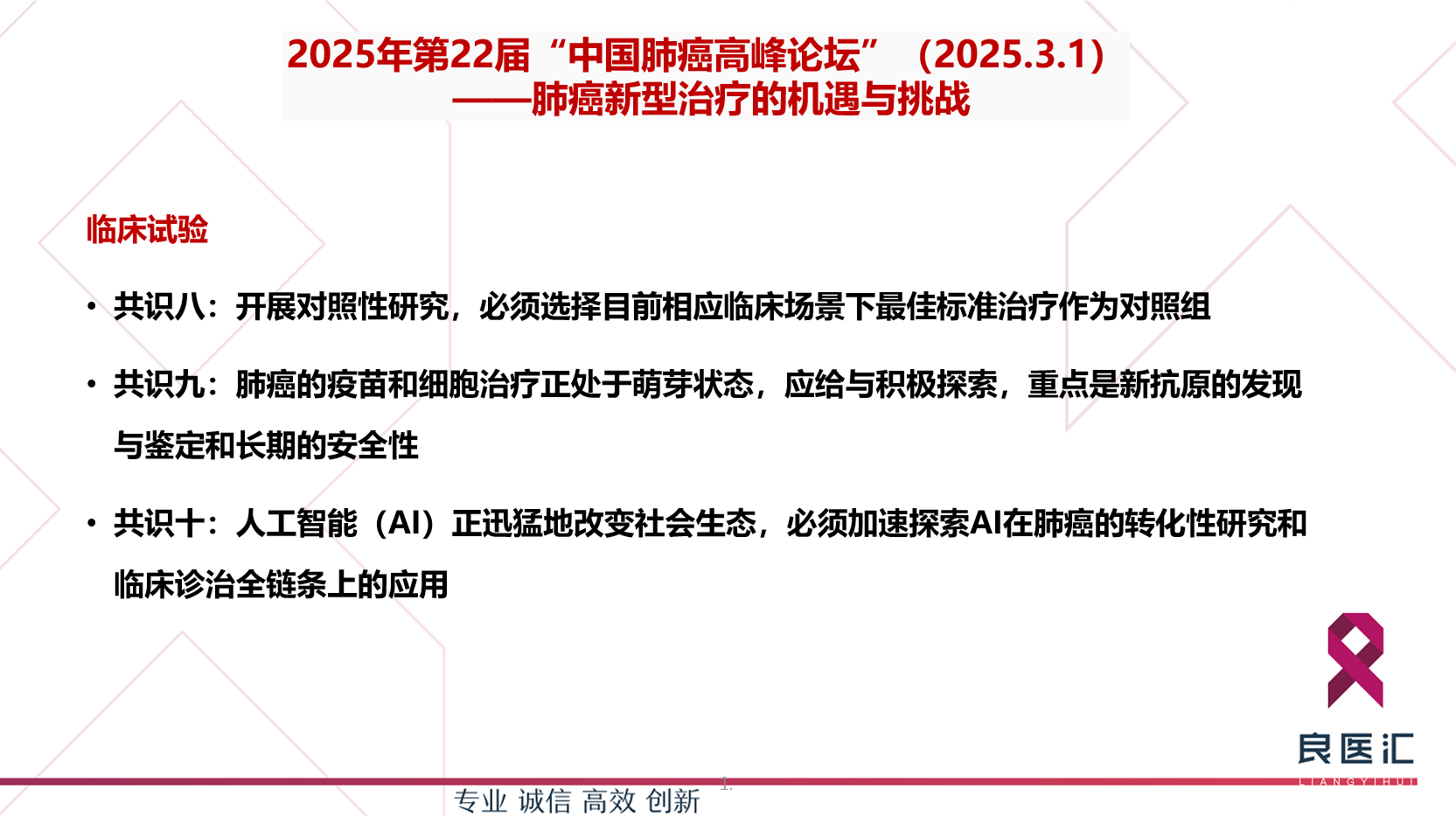 2025年第22届“中国肺癌高峰论坛”（2025.3.1）
——肺癌新型治疗的机遇与挑战

临床试验

• 共识八：开展对照性研究，必须选择目前相应临床场景下最佳标准治疗作为对照组

• 共识九：肺癌的疫苗和细胞治疗正处于萌芽状态，应给与积极探索，重点是新抗原的发现与鉴定和长期的安全性

• 共识十：人工智能（AI）正迅猛地改变社会生态，必须加速探索AI在肺癌的转化性研究和临床诊治全链条上的应用

良医汇
LIANGYIHUI

专业 诚信 高效 创新

1